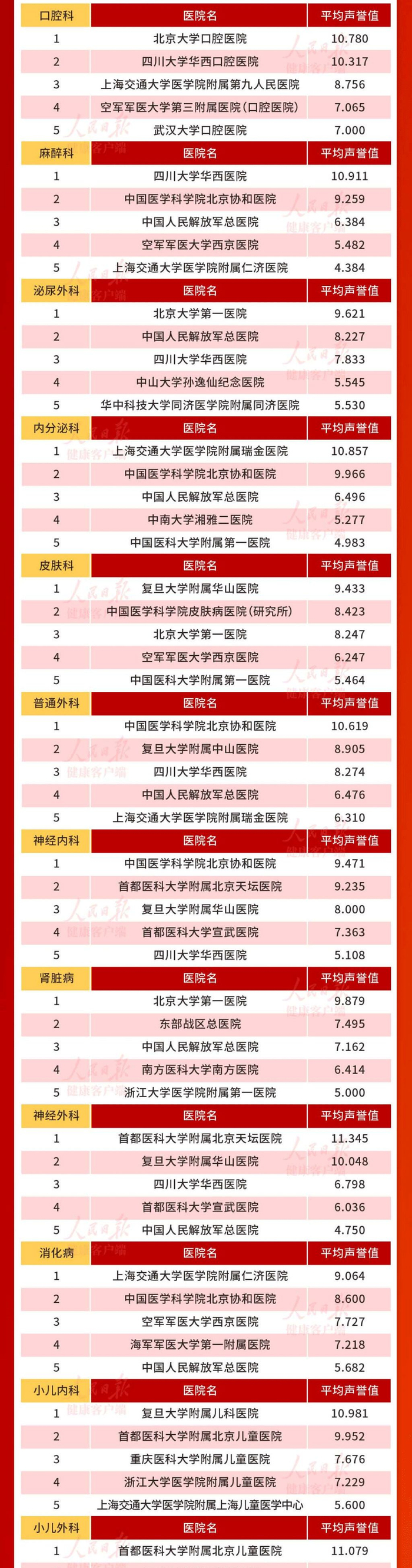 | 口腔科 | 医院名 | 平均声誉值 |
|---|---|---|
| 1 | 北京大学口腔医院 | 10.780 |
| 2 | 四川大学华西口腔医院 | 10.317 |
| 3 | 上海交通大学医学院附属第九人民医院 | 8.756 |
| 4 | 空军军医大学第三附属医院(口腔医院) | 7.065 |
| 5 | 武汉大学口腔医院 | 7.000 |

| 麻醉科 | 医院名 | 平均声誉值 |
|---|---|---|
| 1 | 四川大学华西医院 | 10.911 |
| 2 | 中国医学科学院北京协和医院 | 9.259 |
| 3 | 中国人民解放军总医院 | 6.384 |
| 4 | 空军军医大学西京医院 | 5.482 |
| 5 | 上海交通大学医学院附属仁济医院 | 4.384 |

| 泌尿外科 | 医院名 | 平均声誉值 |
|---|---|---|
| 1 | 北京大学第一医院 | 9.621 |
| 2 | 中国人民解放军总医院 | 8.227 |
| 3 | 四川大学华西医院 | 7.833 |
| 4 | 中山大学孙逸仙纪念医院 | 5.545 |
| 5 | 华中科技大学同济医学院附属同济医院 | 5.530 |

| 内分泌科 | 医院名 | 平均声誉值 |
|---|---|---|
| 1 | 上海交通大学医学院附属瑞金医院 | 10.857 |
| 2 | 中国医学科学院北京协和医院 | 9.966 |
| 3 | 中国人民解放军总医院 | 6.496 |
| 4 | 中南大学湘雅二医院 | 5.277 |
| 5 | 中国医科大学附属第一医院 | 4.983 |

| 皮肤科 | 医院名 | 平均声誉值 |
|---|---|---|
| 1 | 复旦大学附属华山医院 | 9.433 |
| 2 | 中国医学科学院皮肤病医院(研究所) | 8.423 |
| 3 | 北京大学第一医院 | 8.247 |
| 4 | 空军军医大学西京医院 | 6.247 |
| 5 | 中国医科大学附属第一医院 | 5.464 |

| 普通外科 | 医院名 | 平均声誉值 |
|---|---|---|
| 1 | 中国医学科学院北京协和医院 | 10.619 |
| 2 | 复旦大学附属中山医院 | 8.905 |
| 3 | 四川大学华西医院 | 8.274 |
| 4 | 中国人民解放军总医院 | 6.476 |
| 5 | 上海交通大学医学院附属瑞金医院 | 6.310 |

| 神经内科 | 医院名 | 平均声誉值 |
|---|---|---|
| 1 | 中国医学科学院北京协和医院 | 9.471 |
| 2 | 首都医科大学附属北京天坛医院 | 9.235 |
| 3 | 复旦大学附属华山医院 | 8.000 |
| 4 | 首都医科大学宣武医院 | 7.363 |
| 5 | 四川大学华西医院 | 5.108 |

| 肾脏病 | 医院名 | 平均声誉值 |
|---|---|---|
| 1 | 北京大学第一医院 | 9.879 |
| 2 | 东部战区总医院 | 7.495 |
| 3 | 中国人民解放军总医院 | 7.162 |
| 4 | 南方医科大学南方医院 | 6.414 |
| 5 | 浙江大学医学院附属第一医院 | 5.000 |

| 神经外科 | 医院名 | 平均声誉值 |
|---|---|---|
| 1 | 首都医科大学附属北京天坛医院 | 11.345 |
| 2 | 复旦大学附属华山医院 | 10.048 |
| 3 | 四川大学华西医院 | 6.798 |
| 4 | 首都医科大学宣武医院 | 6.036 |
| 5 | 中国人民解放军总医院 | 4.750 |

| 消化病 | 医院名 | 平均声誉值 |
|---|---|---|
| 1 | 上海交通大学医学院附属仁济医院 | 9.064 |
| 2 | 中国医学科学院北京协和医院 | 8.600 |
| 3 | 空军军医大学西京医院 | 7.727 |
| 4 | 海军军医大学第一附属医院 | 7.218 |
| 5 | 中国人民解放军总医院 | 5.682 |

| 小儿内科 | 医院名 | 平均声誉值 |
|---|---|---|
| 1 | 复旦大学附属儿科医院 | 10.981 |
| 2 | 首都医科大学附属北京儿童医院 | 9.952 |
| 3 | 重庆医科大学附属儿童医院 | 7.676 |
| 4 | 浙江大学医学院附属儿童医院 | 7.229 |
| 5 | 上海交通大学医学院附属上海儿童医学中心 | 5.600 |

| 小儿外科 | 医院名 | 平均声誉值 |
|---|---|---|
| 1 | 首都医科大学附属北京儿童医院 | 11.079 |

人民日报 健康客户端